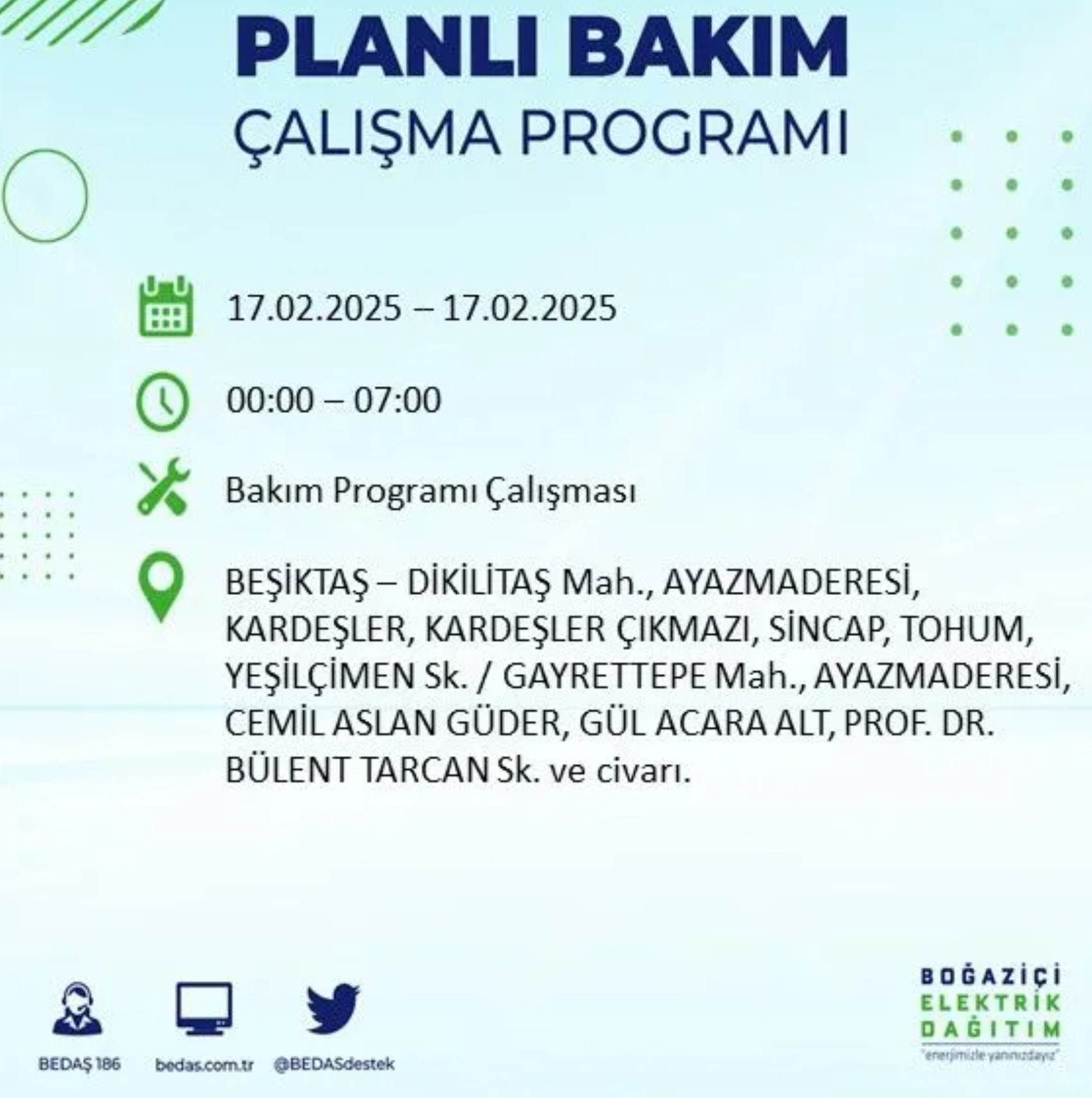 PLANLI BAKIM
ÇALIŞMA PROGRAMI

17.02.2025 – 17.02.2025

00:00 – 07:00

Bakım Programı Çalışması

BEŞİKTAŞ – DİKİLİTAŞ Mah., AYAZMADERESİ, KARDEŞLER, KARDEŞLER ÇIKMAZI, SİNCAP, TOHUM, YEŞİLÇİMEN Sk. / GAYRETTEPE Mah., AYAZMADERESİ, CEMİL ASLAN GÜDER, GÜL ACARA ALT, PROF. DR. BÜLENT TARCAN Sk. ve civarı.

BEDAŞ 186
bedas.com.tr
@BEDASdestek

BOĞAZİÇİ
ELEKTRİK
DAĞITIM
"enerjimizle yanınızdayız"